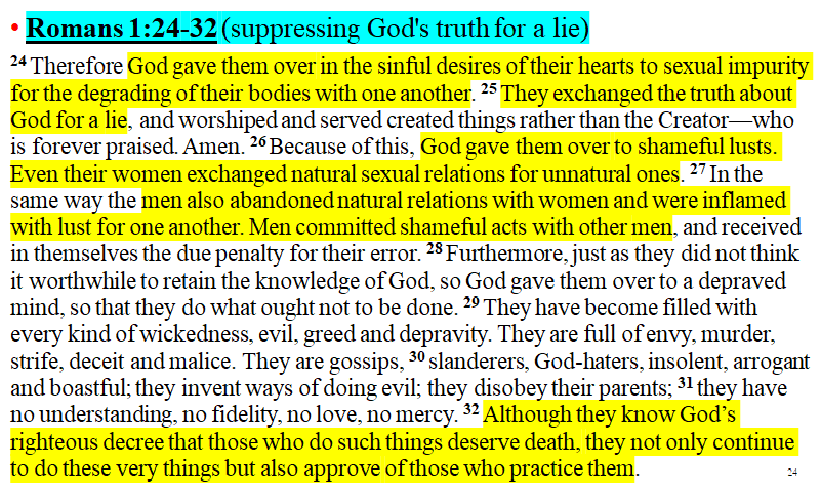 • Romans 1:24-32 (suppressing God's truth for a lie)

$^{24}$ Therefore God gave them over in the sinful desires of their hearts to sexual impurity for the degrading of their bodies with one another. $^{25}$ They exchanged the truth about God for a lie, and worshiped and served created things rather than the Creator—who is forever praised. Amen. $^{26}$ Because of this, God gave them over to shameful lusts. Even their women exchanged natural sexual relations for unnatural ones. $^{27}$ In the same way the men also abandoned natural relations with women and were inflamed with lust for one another. Men committed shameful acts with other men, and received in themselves the due penalty for their error. $^{28}$ Furthermore, just as they did not think it worthwhile to retain the knowledge of God, so God gave them over to a depraved mind, so that they do what ought not to be done. $^{29}$ They have become filled with every kind of wickedness, evil, greed and depravity. They are full of envy, murder, strife, deceit and malice. They are gossips, $^{30}$ slanderers, God-haters, insolent, arrogant and boastful; they invent ways of doing evil; they disobey their parents; $^{31}$ they have no understanding, no fidelity, no love, no mercy. $^{32}$ Although they know God's righteous decree that those who do such things deserve death, they not only continue to do these very things but also approve of those who practice them.

24